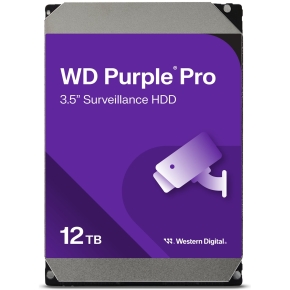 WD Purple® Pro
3.5" Surveillance HDD

12 TB

Western Digital.